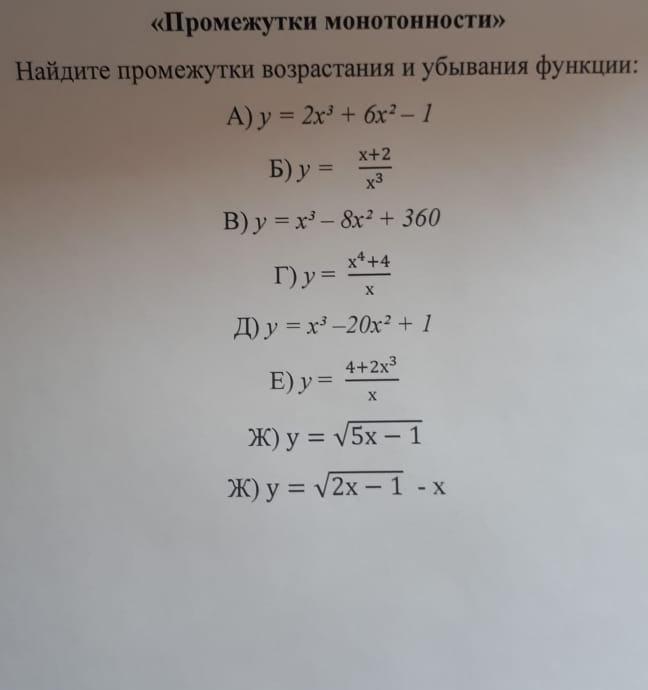 «Промежутки монотонности»

Найдите промежутки возрастания и убывания функции:

А) $y = 2x^3 + 6x^2 - 1$

Б) $y = \frac{x+2}{x^3}$

В) $y = x^3 - 8x^2 + 360$

Г) $y = \frac{x^4+4}{x}$

Д) $y = x^3 - 20x^2 + 1$

Е) $y = \frac{4+2x^3}{x}$

Ж) $y = \sqrt{5x-1}$

Ж) $y = \sqrt{2x-1} - x$